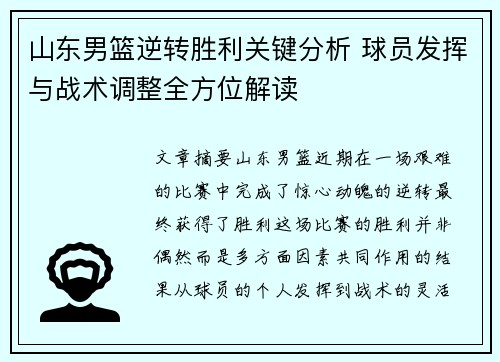 山东男篮逆转胜利关键分析 球员发挥与战术调整全方位解读

文章摘要山东男篮近期在一场艰难的比赛中完成了惊心动魄的逆转最终获得了胜利这场比赛的胜利并非偶然而是多方面因素共同作用的结果从球员的个人发挥到战术的灵活